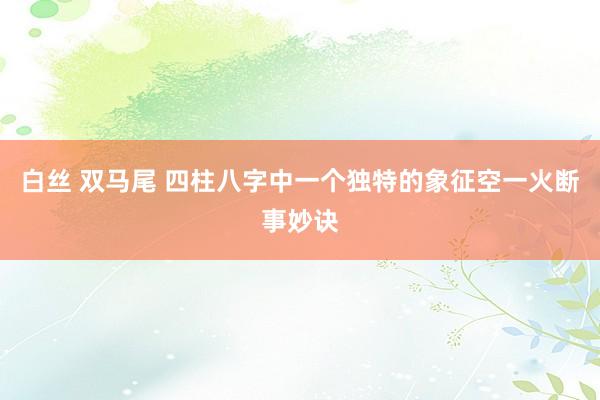 白丝 双马尾 四柱八字中一个独特的象征空一火断事妙诀